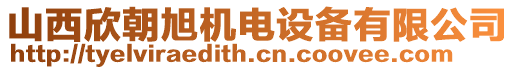 山西欣朝旭机电设备有限公司
http://tyelviraedith.cn.coovee.com